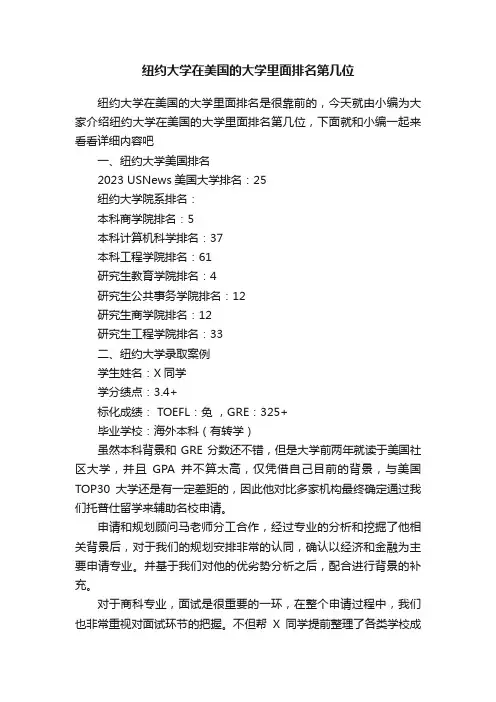 纽约大学在美国的大学里面排名第几位

纽约大学在美国的大学里面排名是很靠前的，今天就由小编为大家介绍纽约大学在美国的大学里面排名第几位，下面就和小编一起来看看详细内容吧

一、纽约大学美国排名

2023 USNews 美国大学排名：25

纽约大学院系排名：

本科商学院排名：5

本科计算机科学排名：37

本科工程学院排名：61

研究生教育学院排名：4

研究生公共事务学院排名：12

研究生商学院排名：12

研究生工程学院排名：33

二、纽约大学录取案例

学生姓名：X 同学

学分绩点：3.4+

标化成绩： TOEFL：免 ，GRE：325+

毕业学校：海外本科（有转学）

虽然本科背景和 GRE 分数还不错，但是大学前两年就读于美国社区大学，并且 GPA 并不算太高，仅凭借自己目前的背景，与美国 TOP30 大学还是有一定差距的，因此他对比多家机构最终确定通过我们托普仕留学来辅助名校申请。

申请和规划顾问马老师分工合作，经过专业的分析和挖掘了他相关背景后，对于我们的规划安排非常的认同，确认以经济和金融为主要申请专业。并基于我们对他的优劣势分析之后，配合进行背景的补充。

对于商科专业，面试是很重要的一环，在整个申请过程中，我们也非常重视对面试环节的把握。不但帮 X 同学提前整理了各类学校成